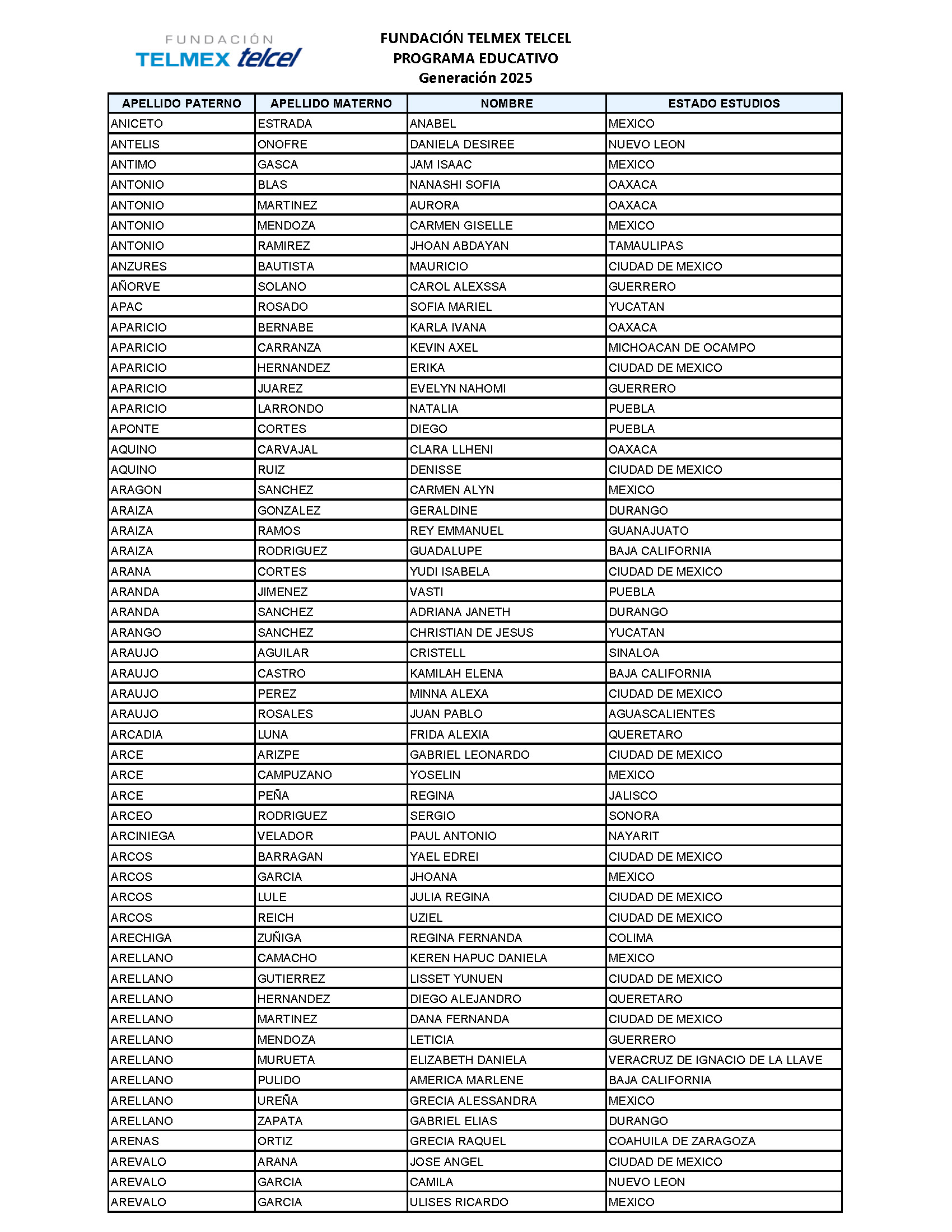 FUNDACIÓN
TELMEX telcel

FUNDACIÓN TELMEX TELCEL
PROGRAMA EDUCATIVO
Generación 2025

| APELLIDO PATERNO | APELLIDO MATERNO | NOMBRE | ESTADO ESTUDIOS |
|---|---|---|---|
| ANICETO | ESTRADA | ANABEL | MEXICO |
| ANTELIS | ONOFRE | DANIELA DESIREE | NUEVO LEON |
| ANTIMO | GASCA | JAM ISAAC | MEXICO |
| ANTONIO | BLAS | NANASHI SOFIA | OAXACA |
| ANTONIO | MARTINEZ | AURORA | OAXACA |
| ANTONIO | MENDOZA | CARMEN GISELLE | MEXICO |
| ANTONIO | RAMIREZ | JHOAN ABDAYAN | TAMAULIPAS |
| ANZURES | BAUTISTA | MAURICIO | CIUDAD DE MEXICO |
| AÑORVE | SOLANO | CAROL ALEXSSA | GUERRERO |
| APAC | ROSADO | SOFIA MARIEL | YUCATAN |
| APARICIO | BERNABE | KARLA IVANA | OAXACA |
| APARICIO | CARRANZA | KEVIN AXEL | MICHOACAN DE OCAMPO |
| APARICIO | HERNANDEZ | ERIKA | CIUDAD DE MEXICO |
| APARICIO | JUAREZ | EVELYN NAHOMI | GUERRERO |
| APARICIO | LARRONDO | NATALIA | PUEBLA |
| APONTE | CORTES | DIEGO | PUEBLA |
| AQUINO | CARVAJAL | CLARA LLHENI | OAXACA |
| AQUINO | RUIZ | DENISSE | CIUDAD DE MEXICO |
| ARAGON | SANCHEZ | CARMEN ALYN | MEXICO |
| ARAIZA | GONZALEZ | GERALDINE | DURANGO |
| ARAIZA | RAMOS | REY EMMANUEL | GUANAJUATO |
| ARAIZA | RODRIGUEZ | GUADALUPE | BAJA CALIFORNIA |
| ARANA | CORTES | YUDI ISABELA | CIUDAD DE MEXICO |
| ARANDA | JIMENEZ | VASTI | PUEBLA |
| ARANDA | SANCHEZ | ADRIANA JANETH | DURANGO |
| ARANGO | SANCHEZ | CHRISTIAN DE JESUS | YUCATAN |
| ARAUJO | AGUILAR | CRISTELL | SINALOA |
| ARAUJO | CASTRO | KAMILAH ELENA | BAJA CALIFORNIA |
| ARAUJO | PEREZ | MINNA ALEXA | CIUDAD DE MEXICO |
| ARAUJO | ROSALES | JUAN PABLO | AGUASCALIENTES |
| ARCADIA | LUNA | FRIDA ALEXIA | QUERETARO |
| ARCE | ARIZPE | GABRIEL LEONARDO | CIUDAD DE MEXICO |
| ARCE | CAMPUZANO | YOSELIN | MEXICO |
| ARCE | PEÑA | REGINA | JALISCO |
| ARCEO | RODRIGUEZ | SERGIO | SONORA |
| ARCINIEGA | VELADOR | PAUL ANTONIO | NAYARIT |
| ARCOS | BARRAGAN | YAEL EDREI | CIUDAD DE MEXICO |
| ARCOS | GARCIA | JHOANA | MEXICO |
| ARCOS | LULE | JULIA REGINA | CIUDAD DE MEXICO |
| ARCOS | REICH | UZIEL | CIUDAD DE MEXICO |
| ARECHIGA | ZUÑIGA | REGINA FERNANDA | COLIMA |
| ARELLANO | CAMACHO | KEREN HAPUC DANIELA | MEXICO |
| ARELLANO | GUTIERREZ | LISSET YUNUEN | CIUDAD DE MEXICO |
| ARELLANO | HERNANDEZ | DIEGO ALEJANDRO | QUERETARO |
| ARELLANO | MARTINEZ | DANA FERNANDA | CIUDAD DE MEXICO |
| ARELLANO | MENDOZA | LETICIA | GUERRERO |
| ARELLANO | MURUETA | ELIZABETH DANIELA | VERACRUZ DE IGNACIO DE LA LLAVE |
| ARELLANO | PULIDO | AMERICA MARLENE | BAJA CALIFORNIA |
| ARELLANO | UREÑA | GRECIA ALESSANDRA | MEXICO |
| ARELLANO | ZAPATA | GABRIEL ELIAS | DURANGO |
| ARENAS | ORTIZ | GRECIA RAQUEL | COAHUILA DE ZARAGOZA |
| AREVALO | ARANA | JOSE ANGEL | CIUDAD DE MEXICO |
| AREVALO | GARCIA | CAMILA | NUEVO LEON |
| AREVALO | GARCIA | ULISES RICARDO | MEXICO |